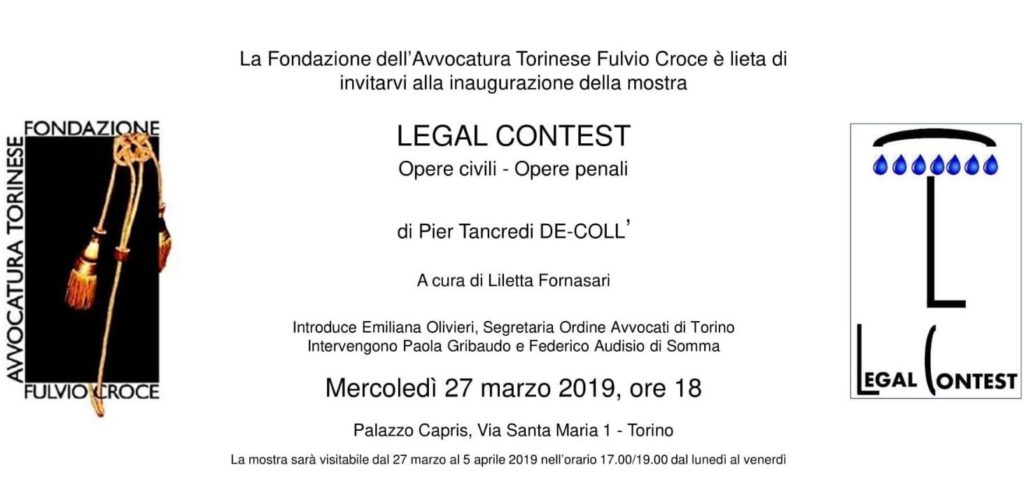 FONDAZIONE
AVVOCATURA TORINESE
FULVIO CROCE

La Fondazione dell'Avvocatura Torinese Fulvio Croce è lieta di invitarvi alla inaugurazione della mostra

LEGAL CONTEST
Opere civili - Opere penali

di Pier Tancredi DE-COLL'

A cura di Liletta Fornasari

Introduce Emiliana Olivieri, Segretaria Ordine Avvocati di Torino
Intervengono Paola Gribaudo e Federico Audisio di Somma

Mercoledì 27 marzo 2019, ore 18

Palazzo Capris, Via Santa Maria 1 - Torino

La mostra sarà visitabile dal 27 marzo al 5 aprile 2019 nell'orario 17.00/19.00 dal lunedì al venerdì

LEGAL CONTEST